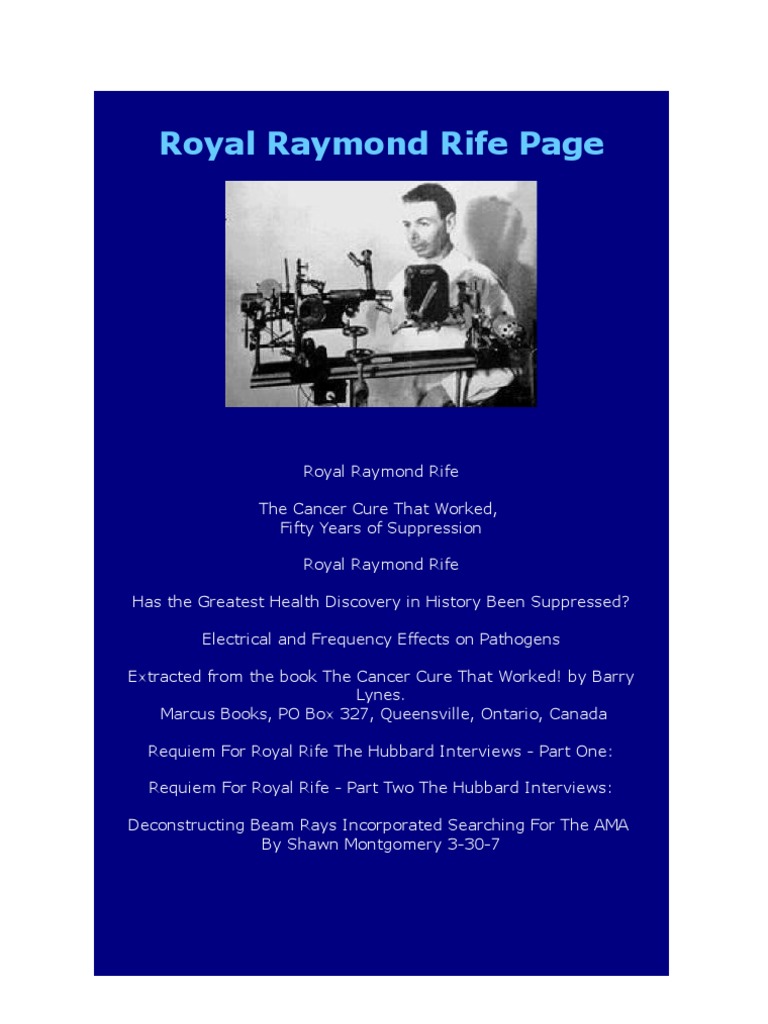 Royal Raymond Rife Page

Royal Raymond Rife

The Cancer Cure That Worked, Fifty Years of Suppression

Royal Raymond Rife

Has the Greatest Health Discovery in History Been Suppressed?

Electrical and Frequency Effects on Pathogens

Extracted from the book The Cancer Cure That Worked! by Barry Lynes.
Marcus Books, PO Box 327, Queensville, Ontario, Canada

Requiem For Royal Rife The Hubbard Interviews - Part One:

Requiem For Royal Rife - Part Two The Hubbard Interviews:

Deconstructing Beam Rays Incorporated Searching For The AMA By Shawn Montgomery 3-30-7